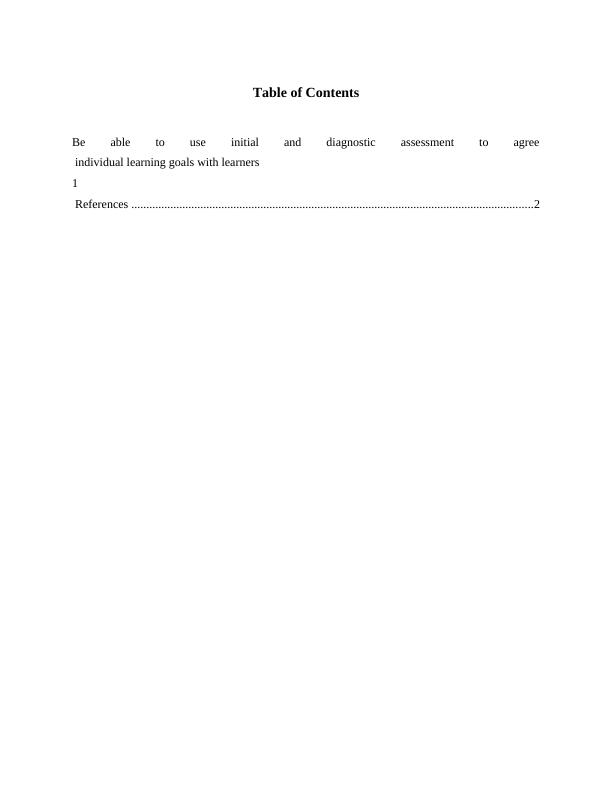 Table of Contents

Be able to use initial and diagnostic assessment to agree individual learning goals with learners
1
References 2